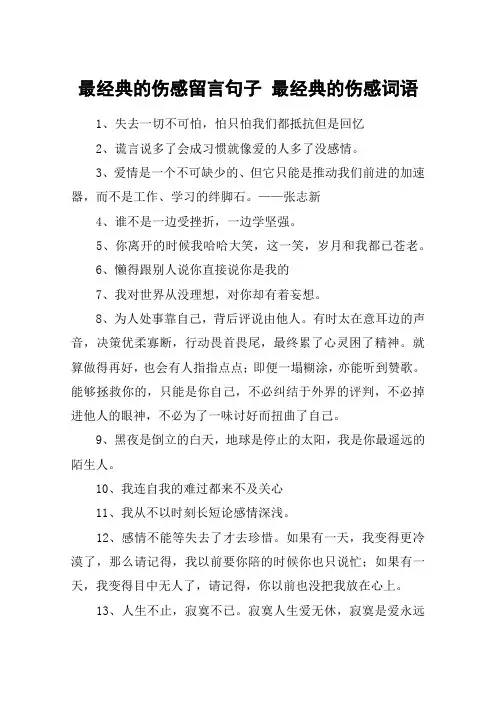 最经典的伤感留言句子 最经典的伤感词语

1、失去一切不可怕，怕只怕我们都抵抗但是回忆

2、谎言说多了会成习惯就像爱的人多了没感情。

3、爱情是一个不可缺少的、但它只能是推动我们前进的加速器，而不是工作、学习的绊脚石。——张志新

4、谁不是一边受挫折，一边学坚强。

5、你离开的时候我哈哈大笑，这一笑，岁月和我都已苍老。

6、懒得跟别人说你直接说你是我的

7、我对世界从没理想，对你却有着妄想。

8、为人处事靠自己，背后评说由他人。有时太在意耳边的声音，决策优柔寡断，行动畏首畏尾，最终累了心灵困了精神。就算做得再好，也会有人指指点点；即便一塌糊涂，亦能听到赞歌。能够拯救你的，只能是你自己，不必纠结于外界的评判，不必掉进他人的眼神，不必为了一味讨好而扭曲了自己。

9、黑夜是倒立的白天，地球是停止的太阳，我是你最遥远的陌生人。

10、我连自我的难过都来不及关心

11、我从不以时刻长短论感情深浅。

12、感情不能等失去了才去珍惜。如果有一天，我变得更冷漠了，那么请记得，我以前要你陪的时候你也只说忙；如果有一天，我变得目中无人了，请记得，你以前也没把我放在心上。

13、人生不止，寂寞不已。寂寞人生爱无休，寂寞是爱永远